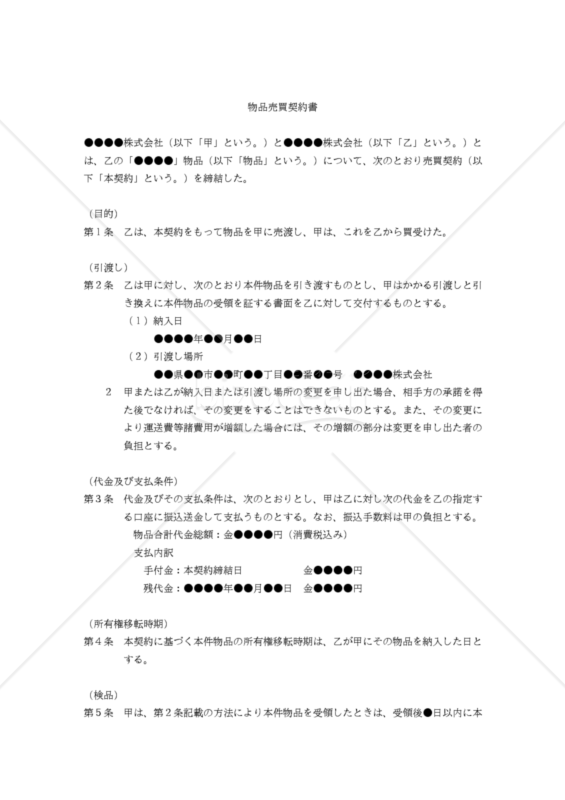 物品売買契約書

●●●●株式会社（以下「甲」という。）と●●●●株式会社（以下「乙」という。）とは、乙の「●●●●」物品（以下「物品」という。）について、次のとおり売買契約（以下「本契約」という。）を締結した。

（目的）
第１条　乙は、本契約をもって物品を甲に売渡し、甲は、これを乙から買受けた。

（引渡し）
第２条　乙は甲に対し、次のとおり本件物品を引き渡すものとし、甲はかかる引渡しと引き換えに本件物品の受領を証する書面を乙に対して交付するものとする。
（１）納入日
●●●●年●●月●●日
（２）引渡し場所
●●県●●市●●町●●丁目●●番●●号　●●●●株式会社
２　甲または乙が納入日または引渡し場所の変更を申し出た場合、相手方の承諾を得た後でなければ、その変更をすることはできないものとする。また、その変更により運送費等諸費用が増額した場合には、その増額の部分は変更を申し出た者の負担とする。

（代金及び支払条件）
第３条　代金及びその支払条件は、次のとおりとし、甲は乙に対し次の代金を乙の指定する口座に振込送金して支払うものとする。なお、振込手数料は甲の負担とする。
物品合計代金総額：金●●●●円（消費税込み）
支払内訳
手付金：本契約締結日　金●●●●円
残代金：●●●●年●●月●●日　金●●●●円

（所有権移転時期）
第４条　本契約に基づく本件物品の所有権移転時期は、乙が甲にその物品を納入した日とする。

（検品）
第５条　甲は、第２条記載の方法により本件物品を受領したときは、受領後●日以内に本